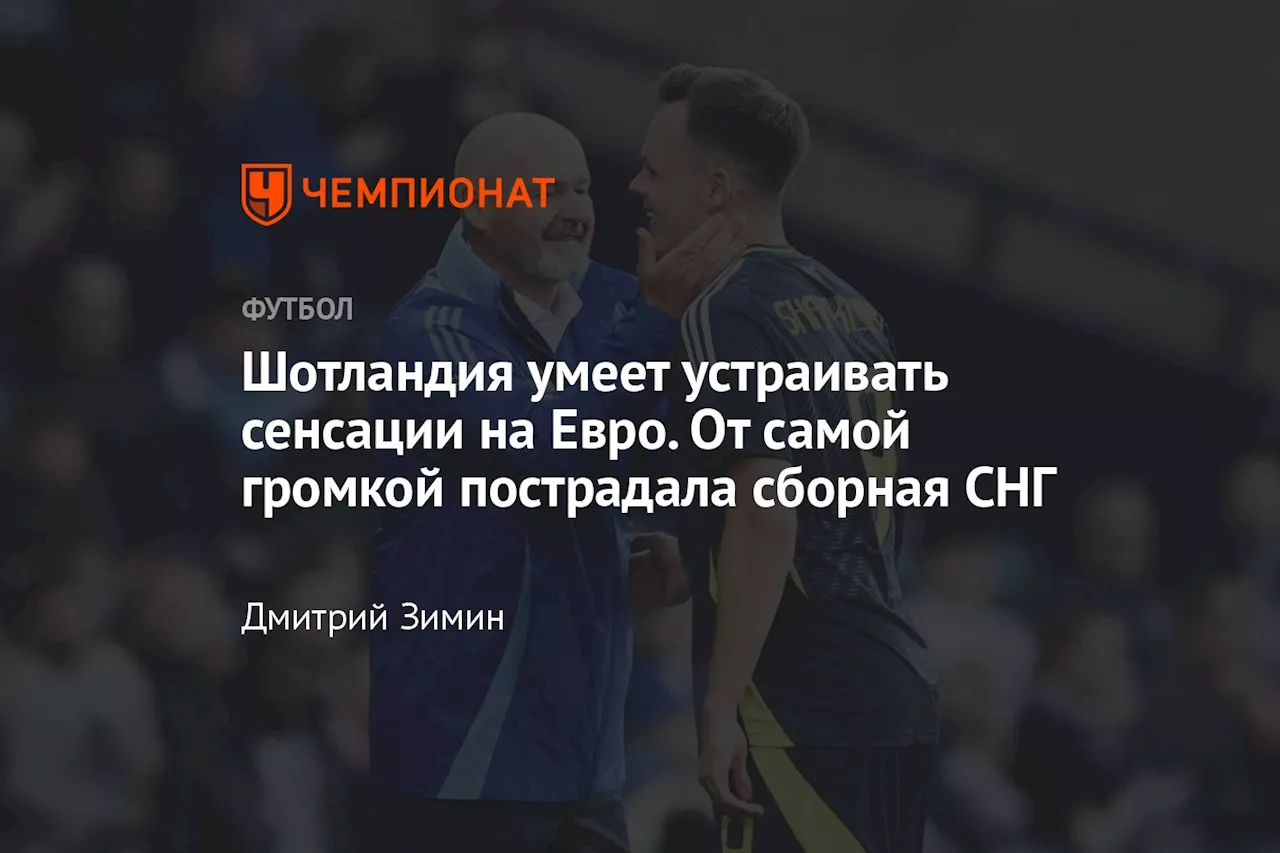 ЧЕМПИОНАТ

ФУТБОЛ

Шотландия умеет устраивать сенсации на Евро. От самой громкой пострадала сборная СНГ

Дмитрий Зимин